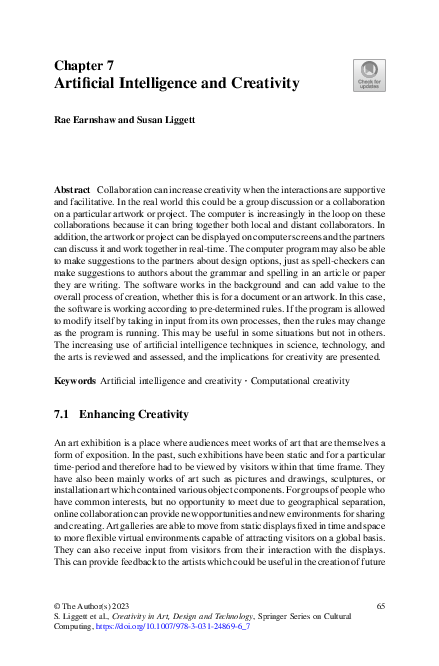 Chapter 7
Artificial Intelligence and Creativity

Check for updates

Rae Earnshaw and Susan Liggett

Abstract Collaboration can increase creativity when the interactions are supportive and facilitative. In the real world this could be a group discussion or a collaboration on a particular artwork or project. The computer is increasingly in the loop on these collaborations because it can bring together both local and distant collaborators. In addition, the artwork or project can be displayed on computer screens and the partners can discuss it and work together in real-time. The computer program may also be able to make suggestions to the partners about design options, just as spell-checkers can make suggestions to authors about the grammar and spelling in an article or paper they are writing. The software works in the background and can add value to the overall process of creation, whether this is for a document or an artwork. In this case, the software is working according to pre-determined rules. If the program is allowed to modify itself by taking in input from its own processes, then the rules may change as the program is running. This may be useful in some situations but not in others. The increasing use of artificial intelligence techniques in science, technology, and the arts is reviewed and assessed, and the implications for creativity are presented.

Keywords Artificial intelligence and creativity · Computational creativity

7.1 Enhancing Creativity

An art exhibition is a place where audiences meet works of art that are themselves a form of exposition. In the past, such exhibitions have been static and for a particular time-period and therefore had to be viewed by visitors within that time frame. They have also been mainly works of art such as pictures and drawings, sculptures, or installation art which contained various object components. For groups of people who have common interests, but no opportunity to meet due to geographical separation, online collaboration can provide new opportunities and new environments for sharing and creating. Art galleries are able to move from static displays fixed in time and space to more flexible virtual environments capable of attracting visitors on a global basis. They can also receive input from visitors from their interaction with the displays. This can provide feedback to the artists which could be useful in the creation of future

© The Author(s) 2023
S. Liggett et al., Creativity in Art, Design and Technology, Springer Series on Cultural Computing, https://doi.org/10.1007/978-3-031-24869-6_7

65